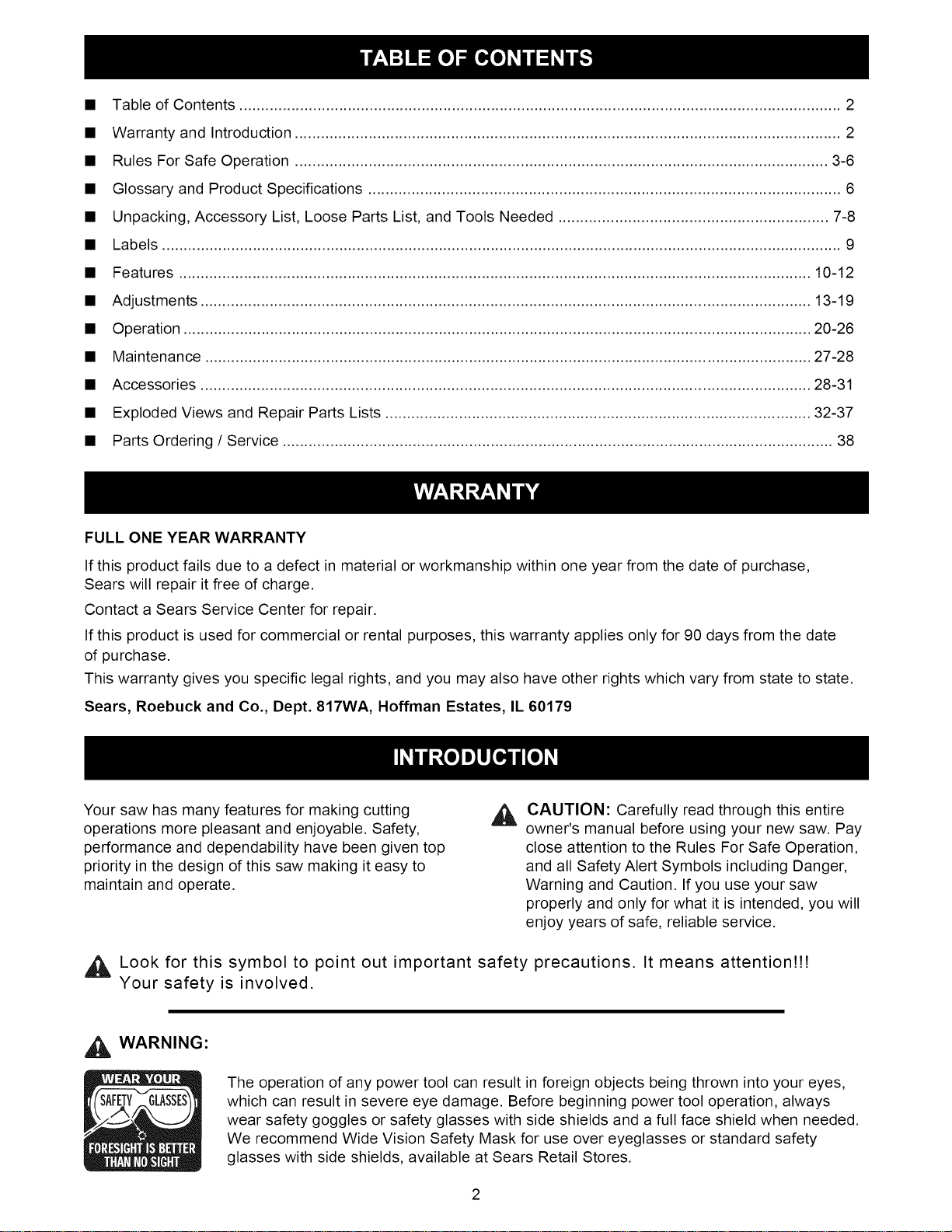 TABLE OF CONTENTS

• Table of Contents 2
• Warranty and Introduction 2
• Rules For Safe Operation 3-6
• Glossary and Product Specifications 6
• Unpacking, Accessory List, Loose Parts List, and Tools Needed 7-8
• Labels 9
• Features 10-12
• Adjustments 13-19
• Operation 20-26
• Maintenance 27-28
• Accessories 28-31
• Exploded Views and Repair Parts Lists 32-37
• Parts Ordering / Service 38

WARRANTY

FULL ONE YEAR WARRANTY

If this product fails due to a defect in material or workmanship within one year from the date of purchase, Sears will repair it free of charge.

Contact a Sears Service Center for repair.

If this product is used for commercial or rental purposes, this warranty applies only for 90 days from the date of purchase.

This warranty gives you specific legal rights, and you may also have other rights which vary from state to state.

Sears, Roebuck and Co., Dept. 817WA, Hoffman Estates, IL 60179

INTRODUCTION

Your saw has many features for making cutting operations more pleasant and enjoyable. Safety, performance and dependability have been given top priority in the design of this saw making it easy to maintain and operate.

CAUTION: Carefully read through this entire owner's manual before using your new saw. Pay close attention to the Rules For Safe Operation, and all Safety Alert Symbols including Danger, Warning and Caution. If you use your saw properly and only for what it is intended, you will enjoy years of safe, reliable service.

Look for this symbol to point out important safety precautions. It means attention!!! Your safety is involved.

WARNING:

WEAR YOUR
SAFETY GLASSES
FORESIGHT IS BETTER
THAN NO SIGHT

The operation of any power tool can result in foreign objects being thrown into your eyes, which can result in severe eye damage. Before beginning power tool operation, always wear safety goggles or safety glasses with side shields and a full face shield when needed. We recommend Wide Vision Safety Mask for use over eyeglasses or standard safety glasses with side shields, available at Sears Retail Stores.

2